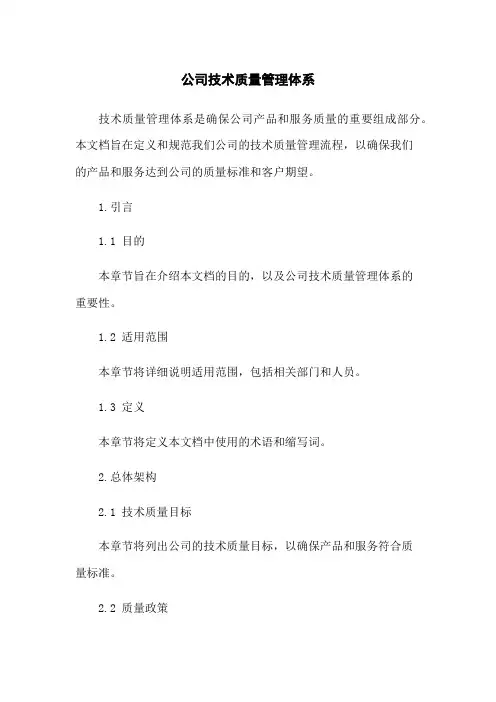 公司技术质量管理体系

技术质量管理体系是确保公司产品和服务质量的重要组成部分。本文档旨在定义和规范我们公司的技术质量管理流程，以确保我们的产品和服务达到公司的质量标准和客户期望。

1.引言

1.1 目的

本章节旨在介绍本文档的目的，以及公司技术质量管理体系的重要性。

1.2 适用范围

本章节将详细说明适用范围，包括相关部门和人员。

1.3 定义

本章节将定义本文档中使用的术语和缩写词。

2.总体架构

2.1 技术质量目标

本章节将列出公司的技术质量目标，以确保产品和服务符合质量标准。

2.2 质量政策